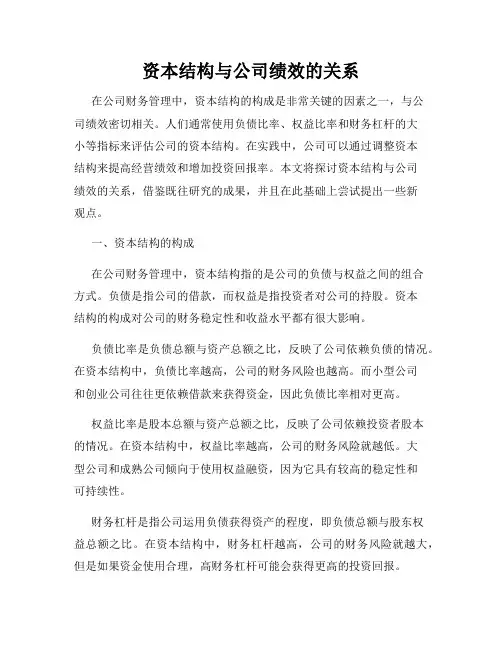 资本结构与公司绩效的关系

在公司财务管理中，资本结构的构成是非常关键的因素之一，与公司绩效密切相关。人们通常使用负债比率、权益比率和财务杠杆的大小等指标来评估公司的资本结构。在实践中，公司可以通过调整资本结构来提高经营绩效和增加投资回报率。本文将探讨资本结构与公司绩效的关系，借鉴既往研究的成果，并且在此基础上尝试提出一些新观点。

一、资本结构的构成

在公司财务管理中，资本结构指的是公司的负债与权益之间的组合方式。负债是指公司的借款，而权益是指投资者对公司的持股。资本结构的构成对公司的财务稳定性和收益水平都有很大影响。

负债比率是负债总额与资产总额之比，反映了公司依赖负债的情况。在资本结构中，负债比率越高，公司的财务风险也越高。而小型公司和创业公司往往更依赖借款来获得资金，因此负债比率相对更高。

权益比率是股本总额与资产总额之比，反映了公司依赖投资者股本的情况。在资本结构中，权益比率越高，公司的财务风险就越低。大型公司和成熟公司倾向于使用权益融资，因为它具有较高的稳定性和可持续性。

财务杠杆是指公司运用负债获得资产的程度，即负债总额与股东权益总额之比。在资本结构中，财务杠杆越高，公司的财务风险就越大，但是如果资金使用合理，高财务杠杆可能会获得更高的投资回报。